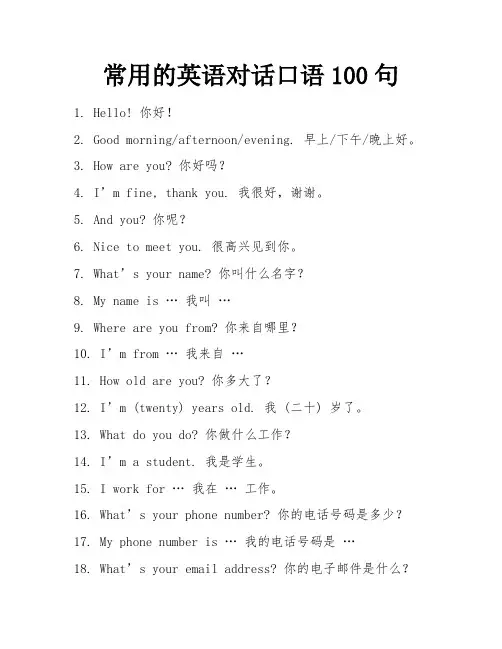 常用的英语对话口语 100 句

1. Hello! 你好！

2. Good morning/afternoon/evening. 早上/下午/晚上好。

3. How are you? 你好吗？

4. I’m fine, thank you. 我很好，谢谢。

5. And you? 你呢？

6. Nice to meet you. 很高兴见到你。

7. What’s your name? 你叫什么名字？

8. My name is … 我叫 …

9. Where are you from? 你来自哪里？

10. I’m from … 我来自 …

11. How old are you? 你多大了？

12. I’m (twenty) years old. 我（二十）岁了。

13. What do you do? 你做什么工作？

14. I’m a student. 我是学生。

15. I work for … 我在 … 工作。

16. What’s your phone number? 你的电话号码是多少？

17. My phone number is … 我的电话号码是 …

18. What’s your email address? 你的电子邮件是什么？